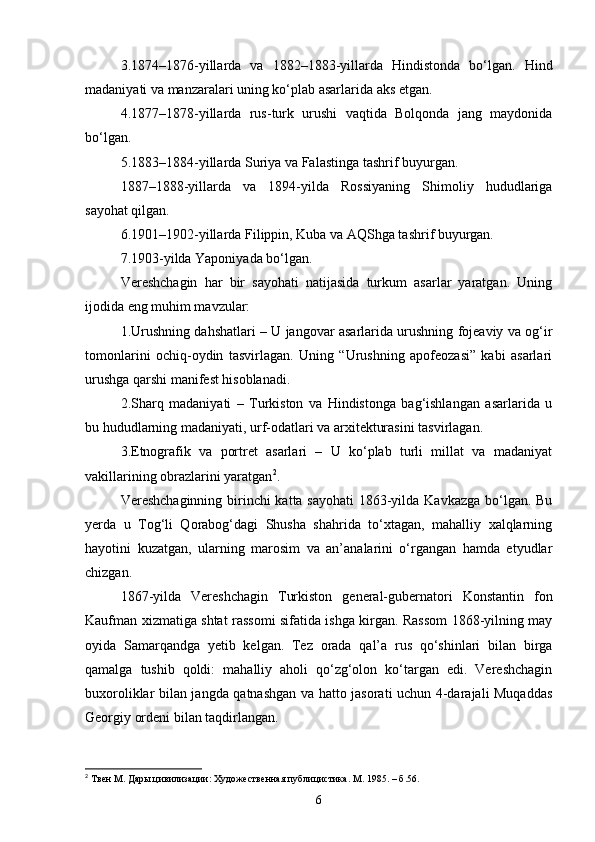 3.1874–1876-yillarda va 1882–1883-yillarda Hindistonda bo‘lgan. Hind madaniyati va manzaralari uning ko‘plab asarlarida aks etgan.

4.1877–1878-yillarda rus-turk urushi vaqtida Bolqonda jang maydonida bo‘lgan.

5.1883–1884-yillarda Suriya va Falastinga tashrif buyurgan.

1887–1888-yillarda va 1894-yilda Rossiyaning Shimoliy hududlariga sayohat qilgan.

6.1901–1902-yillarda Filippin, Kuba va AQShga tashrif buyurgan.

7.1903-yilda Yaponiyada bo‘lgan.

Vereshchagin har bir sayohati natijasida turkum asarlar yaratgan. Uning ijodida eng muhim mavzular:

1.Urushning dahshatlari – U jangovar asarlarida urushning fojeaviy va og‘ir tomonlarini ochiq-oydin tasvirlagan. Uning “Urushning apofeozasi” kabi asarlari urushga qarshi manifest hisoblanadi.

2.Sharq madaniyati – Turkiston va Hindistonga bag‘ishlangan asarlarida u bu hududlarning madaniyati, urf-odatlari va arxitekturasini tasvirlagan.

3.Etnografik va portret asarlari – U ko‘plab turli millat va madaniyat vakillarining obrazlarini yaratgan$^2$.

Vereshchaginning birinchi katta sayohati 1863-yilda Kavkazga bo‘lgan. Bu yerda u Tog‘li Qorabog‘dagi Shusha shahrida to‘xtagan, mahalliy xalqlarning hayotini kuzatgan, ularning marosim va an’analarini o‘rgangan hamda etyudlar chizgan.

1867-yilda Vereshchagin Turkiston general-gubernatori Konstantin fon Kaufman xizmatiga shtat rassomi sifatida ishga kirgan. Rassom 1868-yilning may oyida Samarqandga yetib kelgan. Tez orada qal’a rus qo‘shinlari bilan birga qamalga tushib qoldi: mahalliy aholi qo‘zg‘olon ko‘targan edi. Vereshchagin buxoroliklar bilan jangda qatnashgan va hatto jasorati uchun 4-darajali Muqaddas Georgiy ordeni bilan taqdirlangan.

$^2$ Твен М. Дары цивилизации: Художественная публицистика. М. 1985. – б.56.

6